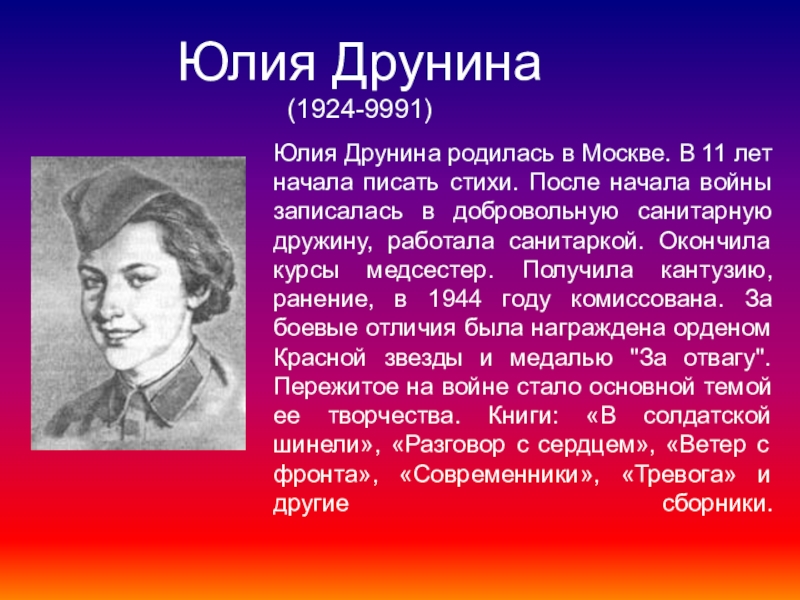 Юлия Друнина
(1924-9991)

Юлия Друнина родилась в Москве. В 11 лет начала писать стихи. После начала войны записалась в добровольную санитарную дружину, работала санитаркой. Окончила курсы медсестер. Получила кантузию, ранение, в 1944 году комиссована. За боевые отличия была награждена орденом Красной звезды и медалью "За отвагу". Пережитое на войне стало основной темой ее творчества. Книги: «В солдатской шинели», «Разговор с сердцем», «Ветер с фронта», «Современники», «Тревога» и другие сборники.